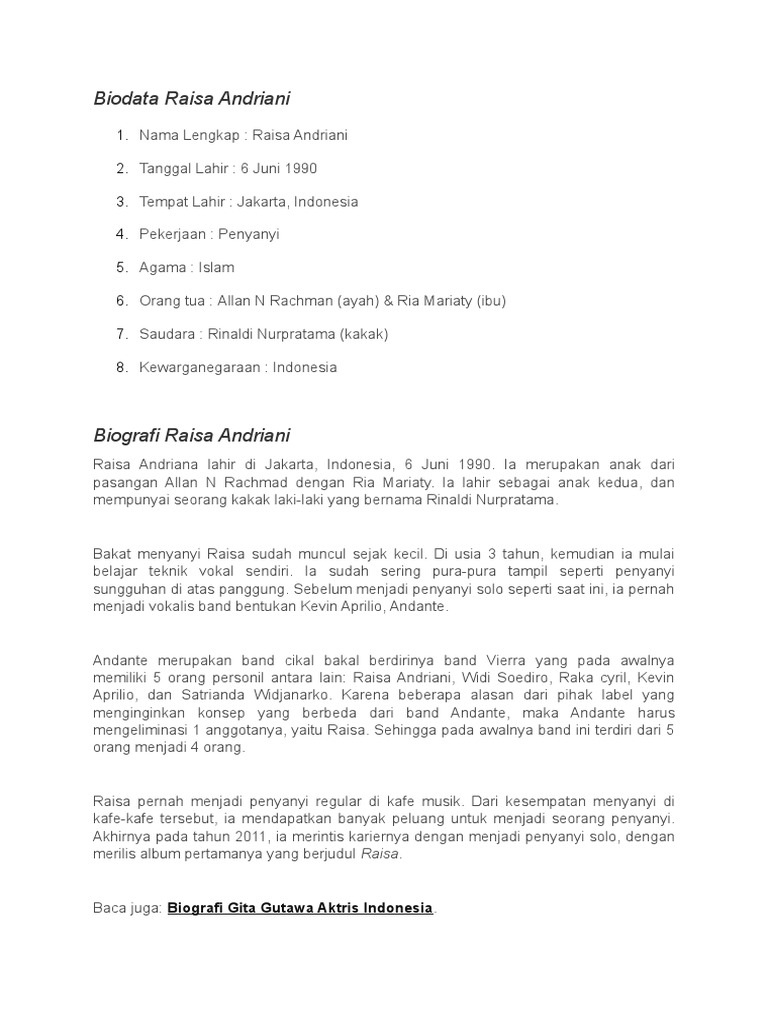 Biodata Raisa Andriani

1. Nama Lengkap : Raisa Andriani
2. Tanggal Lahir : 6 Juni 1990
3. Tempat Lahir : Jakarta, Indonesia
4. Pekerjaan : Penyanyi
5. Agama : Islam
6. Orang tua : Allan N Rachman (ayah) & Ria Mariaty (ibu)
7. Saudara : Rinaldi Nurpratama (kakak)
8. Kewarganegaraan : Indonesia

Biografi Raisa Andriani

Raisa Andriana lahir di Jakarta, Indonesia, 6 Juni 1990. Ia merupakan anak dari pasangan Allan N Rachmad dengan Ria Mariaty. Ia lahir sebagai anak kedua, dan mempunyai seorang kakak laki-laki yang bernama Rinaldi Nurpratama.

Bakat menyanyi Raisa sudah muncul sejak kecil. Di usia 3 tahun, kemudian ia mulai belajar teknik vokal sendiri. Ia sudah sering pura-pura tampil seperti penyanyi sungguhan di atas panggung. Sebelum menjadi penyanyi solo seperti saat ini, ia pernah menjadi vokalis band bentukan Kevin Aprilio, Andante.

Andante merupakan band cikal bakal berdirinya band Vierra yang pada awalnya memiliki 5 orang personil antara lain: Raisa Andriani, Widi Soediro, Raka cyril, Kevin Aprilio, dan Satrianda Widjanarko. Karena beberapa alasan dari pihak label yang menginginkan konsep yang berbeda dari band Andante, maka Andante harus mengeliminasi 1 anggotanya, yaitu Raisa. Sehingga pada awalnya band ini terdiri dari 5 orang menjadi 4 orang.

Raisa pernah menjadi penyanyi regular di kafe musik. Dari kesempatan menyanyi di kafe-kafe tersebut, ia mendapatkan banyak peluang untuk menjadi seorang penyanyi. Akhirnya pada tahun 2011, ia merintis kariernya dengan menjadi penyanyi solo, dengan merilis album pertamanya yang berjudul Raisa.

Baca juga: Biografi Gita Gutawa Aktris Indonesia.